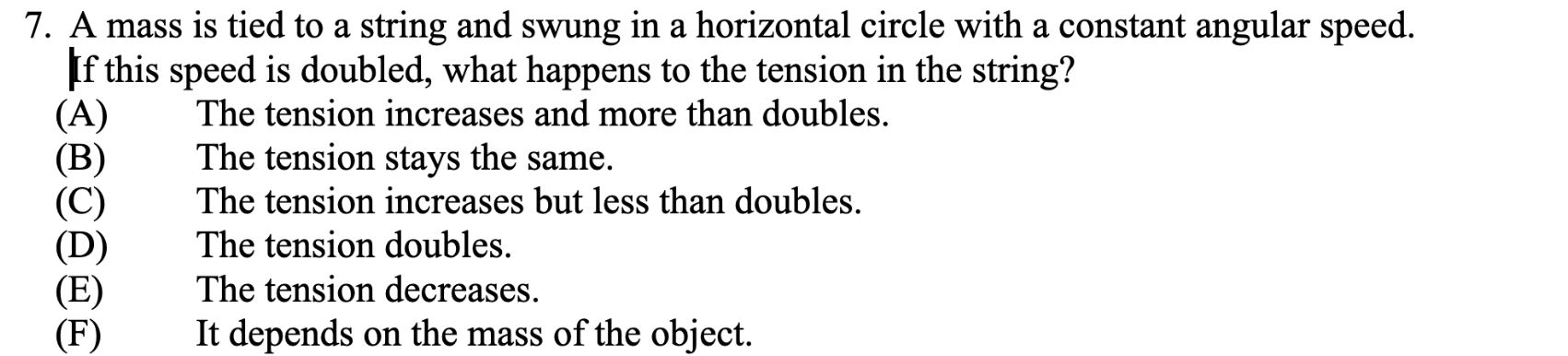 7. A mass is tied to a string and swung in a horizontal circle with a constant angular speed. If this speed is doubled, what happens to the tension in the string?

(A) The tension increases and more than doubles.
(B) The tension stays the same.
(C) The tension increases but less than doubles.
(D) The tension doubles.
(E) The tension decreases.
(F) It depends on the mass of the object.